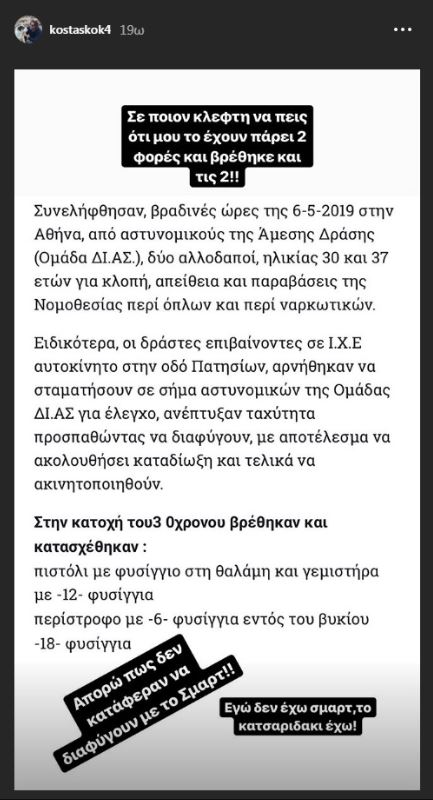 kostaskok4 19ω

Σε ποιον κλεφτη να πεις ότι μου το έχουν πάρει 2 φορές και βρέθηκε και τις 2!!

Συνελήφθησαν, βραδινές ώρες της 6-5-2019 στην Αθήνα, από αστυνομικούς της Άμεσης Δράσης (Ομάδα ΔΙ.ΑΣ.), δύο αλλοδαποί, ηλικίας 30 και 37 ετών για κλοπή, απείθεια και παραβάσεις της Νομοθεσίας περί όπλων και περί ναρκωτικών.

Ειδικότερα, οι δράστες επιβαίνοντες σε Ι.Χ.Ε αυτοκίνητο στην οδό Πατησίων, αρνήθηκαν να σταματήσουν σε σήμα αστυνομικών της Ομάδας ΔΙ.ΑΣ για έλεγχο, ανέπτυξαν ταχύτητα προσπαθώντας να διαφύγουν, με αποτέλεσμα να ακολουθήσει καταδίωξη και τελικά να ακινητοποιηθούν.

Στην κατοχή του3 0χρονου βρέθηκαν και κατασχέθηκαν :
πιστόλι με φυσίγγιο στη θαλάμη και γεμιστήρα με -12- φυσίγγια
περίστροφο με -6- φυσίγγια εντός του βυκίου
-18- φυσίγγια

Απορώ πως δεν κατάφεραν να διαφύγουν με το Σμαρτ!!

Εγώ δεν έχω σμαρτ,το κατσαριδακι έχω!